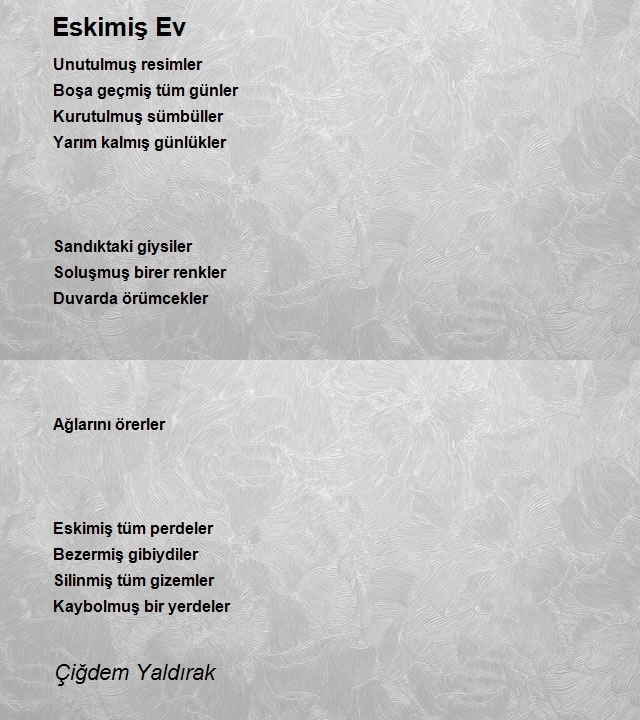 Eskimiş Ev

Unutulmuş resimler
Boşa geçmiş tüm günler
Kurutulmuş sümbüller
Yarım kalmış günlükler

Sandıktaki giysiler
Soluşmuş birer renkler
Duvarda örümcekler

Ağlarını örerler

Eskimiş tüm perdeler
Bezermiş gibiydiler
Silinmiş tüm gizemler
Kaybolmuş bir yerdeler

Çiğdem Yaldırak